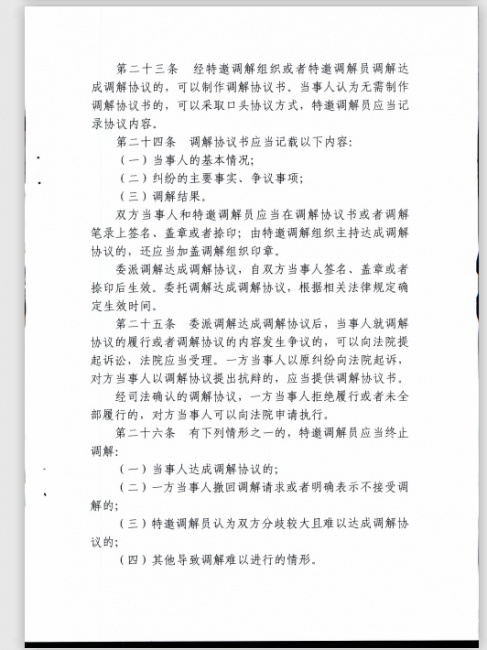 第二十三条　经特邀调解组织或者特邀调解员调解达成调解协议的，可以制作调解协议书。当事人认为无需制作调解协议书的，可以采取口头协议方式，特邀调解员应当记录协议内容。

第二十四条　调解协议书应当记载以下内容：

（一）当事人的基本情况；

（二）纠纷的主要事实、争议事项；

（三）调解结果。

双方当事人和特邀调解员应当在调解协议书或者调解笔录上签名、盖章或者捺印；由特邀调解组织主持达成调解协议的，还应当加盖调解组织印章。

委派调解达成调解协议，自双方当事人签名、盖章或者捺印后生效。委托调解达成调解协议，根据相关法律规定确定生效时间。

第二十五条　委派调解达成调解协议后，当事人就调解协议的履行或者调解协议的内容发生争议的，可以向法院提起诉讼，法院应当受理。一方当事人以原纠纷向法院起诉，对方当事人以调解协议提出抗辩的，应当提供调解协议书。

经司法确认的调解协议，一方当事人拒绝履行或者未全部履行的，对方当事人可以向法院申请执行。

第二十六条　有下列情形之一的，特邀调解员应当终止调解：

（一）当事人达成调解协议的；

（二）一方当事人撤回调解请求或者明确表示不接受调解的；

（三）特邀调解员认为双方分歧较大且难以达成调解协议的；

（四）其他导致调解难以进行的情形。